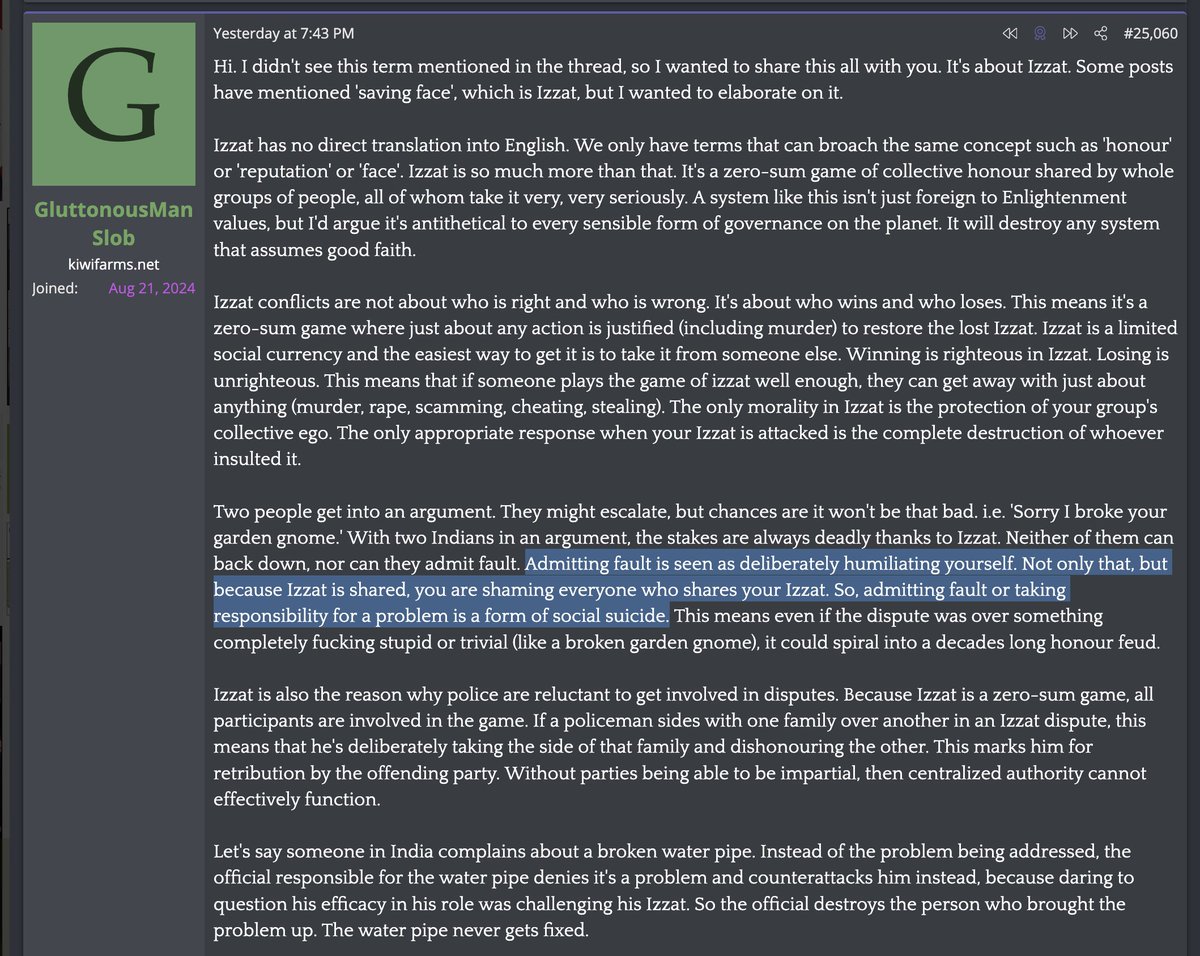 G

GluttonousMan Slob

kiwifarms.net

Joined: Aug 21, 2024

Yesterday at 7:43 PM

#25,060

Hi. I didn't see this term mentioned in the thread, so I wanted to share this all with you. It's about Izzat. Some posts have mentioned 'saving face', which is Izzat, but I wanted to elaborate on it.

Izzat has no direct translation into English. We only have terms that can broach the same concept such as 'honour' or 'reputation' or 'face'. Izzat is so much more than that. It's a zero-sum game of collective honour shared by whole groups of people, all of whom take it very, very seriously. A system like this isn't just foreign to Enlightenment values, but I'd argue it's antithetical to every sensible form of governance on the planet. It will destroy any system that assumes good faith.

Izzat conflicts are not about who is right and who is wrong. It's about who wins and who loses. This means it's a zero-sum game where just about any action is justified (including murder) to restore the lost Izzat. Izzat is a limited social currency and the easiest way to get it is to take it from someone else. Winning is righteous in Izzat. Losing is unrighteous. This means that if someone plays the game of izzat well enough, they can get away with just about anything (murder, rape, scamming, cheating, stealing). The only morality in Izzat is the protection of your group's collective ego. The only appropriate response when your Izzat is attacked is the complete destruction of whoever insulted it.

Two people get into an argument. They might escalate, but chances are it won't be that bad. i.e. 'Sorry I broke your garden gnome.' With two Indians in an argument, the stakes are always deadly thanks to Izzat. Neither of them can back down, nor can they admit fault. Admitting fault is seen as deliberately humiliating yourself. Not only that, but because Izzat is shared, you are shaming everyone who shares your Izzat. So, admitting fault or taking responsibility for a problem is a form of social suicide. This means even if the dispute was over something completely fucking stupid or trivial (like a broken garden gnome), it could spiral into a decades long honour feud.

Izzat is also the reason why police are reluctant to get involved in disputes. Because Izzat is a zero-sum game, all participants are involved in the game. If a policeman sides with one family over another in an Izzat dispute, this means that he's deliberately taking the side of that family and dishonouring the other. This marks him for retribution by the offending party. Without parties being able to be impartial, then centralized authority cannot effectively function.

Let's say someone in India complains about a broken water pipe. Instead of the problem being addressed, the official responsible for the water pipe denies it's a problem and counterattacks him instead, because daring to question his efficacy in his role was challenging his Izzat. So the official destroys the person who brought the problem up. The water pipe never gets fixed.